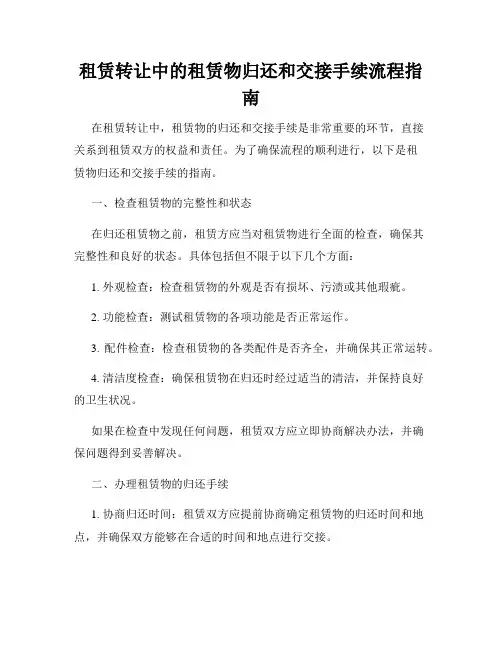 租赁转让中的租赁物归还和交接手续流程指南

在租赁转让中，租赁物的归还和交接手续是非常重要的环节，直接关系到租赁双方的权益和责任。为了确保流程的顺利进行，以下是租赁物归还和交接手续的指南。

一、检查租赁物的完整性和状态

在归还租赁物之前，租赁方应当对租赁物进行全面的检查，确保其完整性和良好的状态。具体包括但不限于以下几个方面：

1. 外观检查：检查租赁物的外观是否有损坏、污渍或其他瑕疵。

2. 功能检查：测试租赁物的各项功能是否正常运作。

3. 配件检查：检查租赁物的各类配件是否齐全，并确保其正常运转。

4. 清洁度检查：确保租赁物在归还时经过适当的清洁，并保持良好的卫生状况。

如果在检查中发现任何问题，租赁双方应立即协商解决办法，并确保问题得到妥善解决。

二、办理租赁物的归还手续

1. 协商归还时间：租赁双方应提前协商确定租赁物的归还时间和地点，并确保双方能够在合适的时间和地点进行交接。